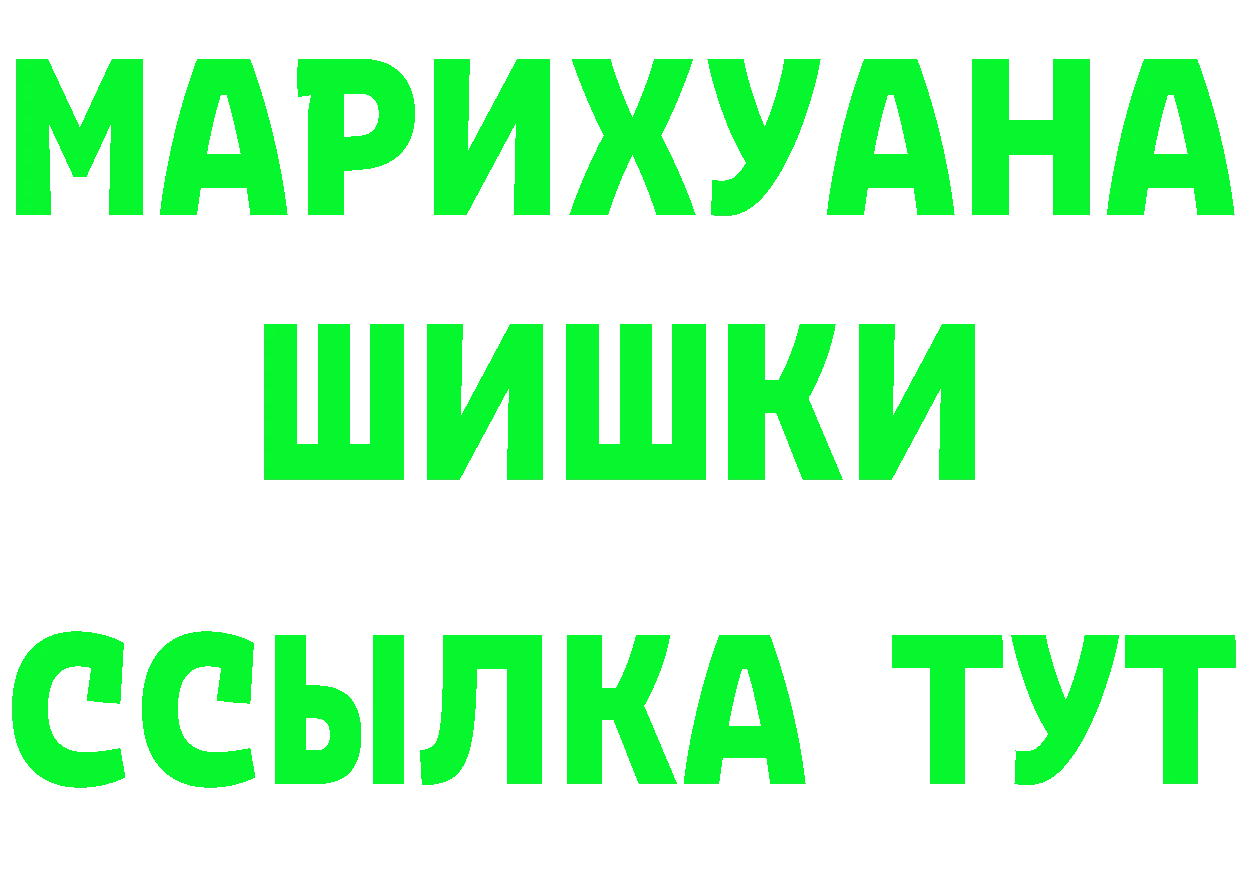 МАРИХУАНА
ШИШКИ
ССЫЛКА ТУТ